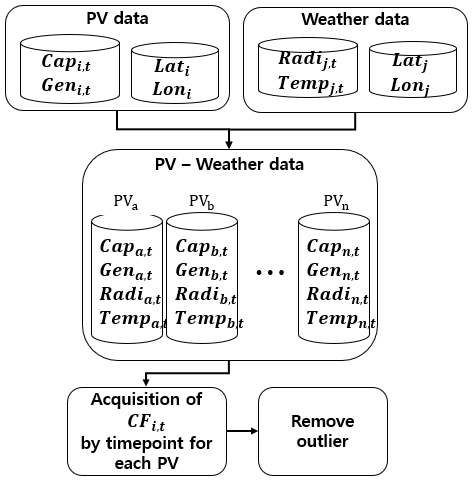 PV data

$Cap_{i,t}$
$Gen_{i,t}$

$Lat_i$
$Lon_i$

Weather data

$Radi_{j,t}$
$Temp_{j,t}$

$Lat_j$
$Lon_j$

PV – Weather data

$PV_a$
$Cap_{a,t}$
$Gen_{a,t}$
$Radi_{a,t}$
$Temp_{a,t}$

$PV_b$
$Cap_{b,t}$
$Gen_{b,t}$
$Radi_{b,t}$
$Temp_{b,t}$

…

$PV_n$
$Cap_{n,t}$
$Gen_{n,t}$
$Radi_{n,t}$
$Temp_{n,t}$

Acquisition of $CF_{i,t}$ by timepoint for each PV

Remove outlier